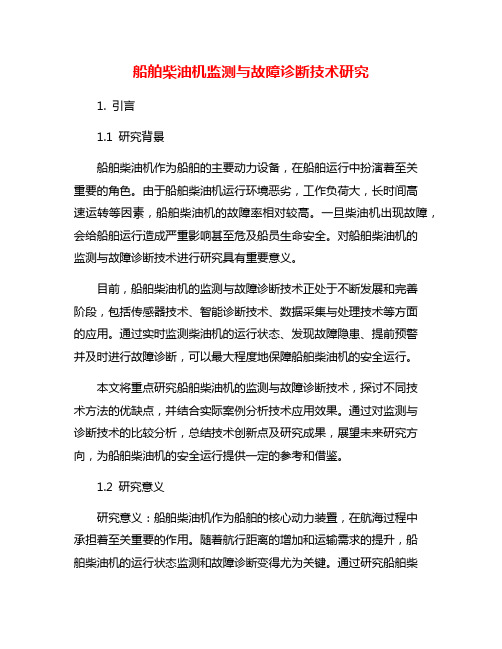 船舶柴油机监测与故障诊断技术研究

1. 引言

1.1 研究背景

船舶柴油机作为船舶的主要动力设备，在船舶运行中扮演着至关重要的角色。由于船舶柴油机运行环境恶劣，工作负荷大，长时间高速运转等因素，船舶柴油机的故障率相对较高。一旦柴油机出现故障，会给船舶运行造成严重影响甚至危及船员生命安全。对船舶柴油机的监测与故障诊断技术进行研究具有重要意义。

目前，船舶柴油机的监测与故障诊断技术正处于不断发展和完善阶段，包括传感器技术、智能诊断技术、数据采集与处理技术等方面的应用。通过实时监测柴油机的运行状态、发现故障隐患、提前预警并及时进行故障诊断，可以最大程度地保障船舶柴油机的安全运行。

本文将重点研究船舶柴油机的监测与故障诊断技术，探讨不同技术方法的优缺点，并结合实际案例分析技术应用效果。通过对监测与诊断技术的比较分析，总结技术创新点及研究成果，展望未来研究方向，为船舶柴油机的安全运行提供一定的参考和借鉴。

1.2 研究意义

研究意义：船舶柴油机作为船舶的核心动力装置，在航海过程中承担着至关重要的作用。随着航行距离的增加和运输需求的提升，船舶柴油机的运行状态监测和故障诊断变得尤为关键。通过研究船舶柴